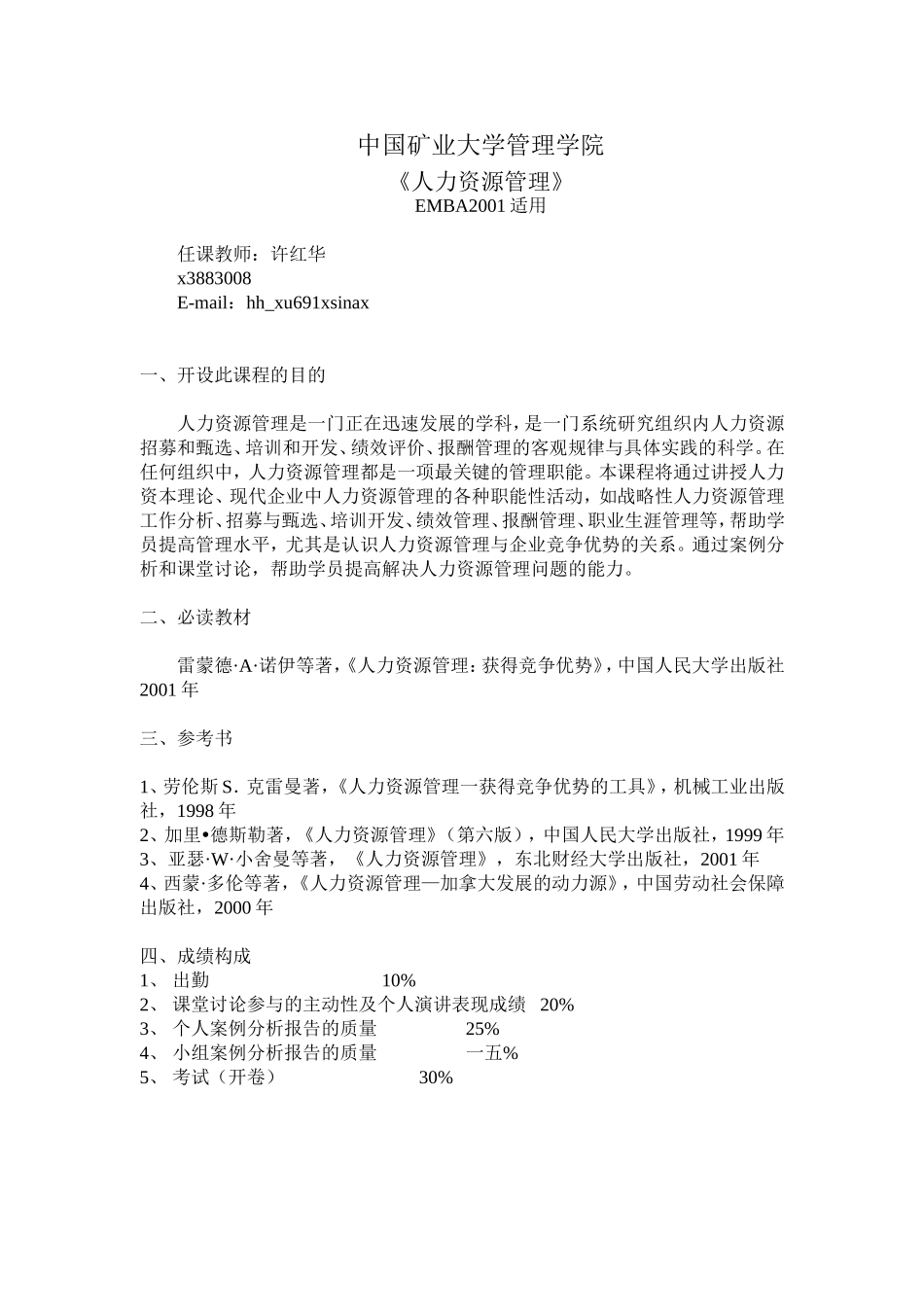 中国矿业大学管理学院
《人力资源管理》
EMBA2001 适用

任课教师：许红华
x3883008
E-mail：hh_xu691xsinax

一、开设此课程的目的

人力资源管理是一门正在迅速发展的学科，是一门系统研究组织内人力资源招募和甄选、培训和开发、绩效评价、报酬管理的客观规律与具体实践的科学。在任何组织中，人力资源管理都是一项最关键的管理职能。本课程将通过讲授人力资本理论、现代企业中人力资源管理的各种职能性活动，如战略性人力资源管理工作分析、招募与甄选、培训开发、绩效管理、报酬管理、职业生涯管理等，帮助学员提高管理水平，尤其是认识人力资源管理与企业竞争优势的关系。通过案例分析和课堂讨论，帮助学员提高解决人力资源管理问题的能力。

二、必读教材

雷蒙德·A·诺伊等著，《人力资源管理：获得竞争优势》，中国人民大学出版社 2001 年

三、参考书

1、劳伦斯 S. 克雷曼著，《人力资源管理一获得竞争优势的工具》，机械工业出版社，1998 年
2、加里•德斯勒著，《人力资源管理》（第六版），中国人民大学出版社，1999 年
3、亚瑟·W·小舍曼等著，《人力资源管理》，东北财经大学出版社，2001 年
4、西蒙·多伦等著，《人力资源管理—加拿大发展的动力源》，中国劳动社会保障出版社，2000 年

四、成绩构成
1、 出勤 10%
2、 课堂讨论参与的主动性及个人演讲表现成绩 20%
3、 个人案例分析报告的质量 25%
4、 小组案例分析报告的质量 一五%
5、 考试（开卷） 30%